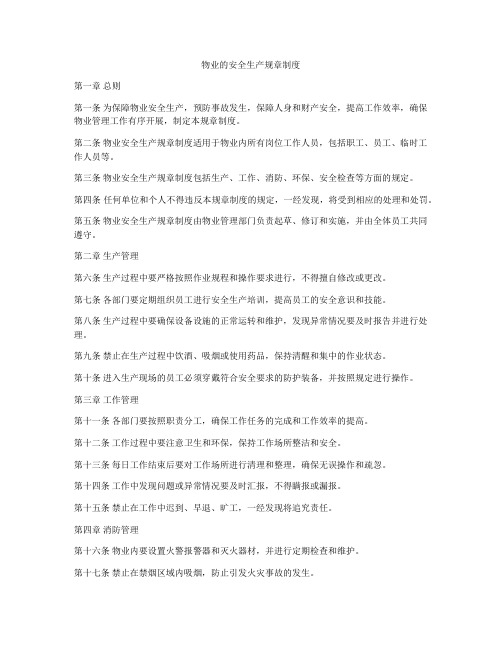 物业的安全生产规章制度

第一章 总则

第一条 为保障物业安全生产，预防事故发生，保障人身和财产安全，提高工作效率，确保物业管理工作有序开展，制定本规章制度。

第二条 物业安全生产规章制度适用于物业内所有岗位工作人员，包括职工、员工、临时工作人员等。

第三条 物业安全生产规章制度包括生产、工作、消防、环保、安全检查等方面的规定。

第四条 任何单位和个人不得违反本规章制度的规定，一经发现，将受到相应的处理和处罚。

第五条 物业安全生产规章制度由物业管理部门负责起草、修订和实施，并由全体员工共同遵守。

第二章 生产管理

第六条 生产过程中要严格按照作业规程和操作要求进行，不得擅自修改或更改。

第七条 各部门要定期组织员工进行安全生产培训，提高员工的安全意识和技能。

第八条 生产过程中要确保设备设施的正常运转和维护，发现异常情况要及时报告并进行处理。

第九条 禁止在生产过程中饮酒、吸烟或使用药品，保持清醒和集中的作业状态。

第十条 进入生产现场的员工必须穿戴符合安全要求的防护装备，并按照规定进行操作。

第三章 工作管理

第十一条 各部门要按照职责分工，确保工作任务的完成和工作效率的提高。

第十二条 工作过程中要注意卫生和环保，保持工作场所整洁和安全。

第十三条 每日工作结束后要对工作场所进行清理和整理，确保无误操作和疏忽。

第十四条 工作中发现问题或异常情况要及时汇报，不得瞒报或漏报。

第十五条 禁止在工作中迟到、早退、旷工，一经发现将追究责任。

第四章 消防管理

第十六条 物业内要设置火警报警器和灭火器材，并进行定期检查和维护。

第十七条 禁止在禁烟区域内吸烟，防止引发火灾事故的发生。